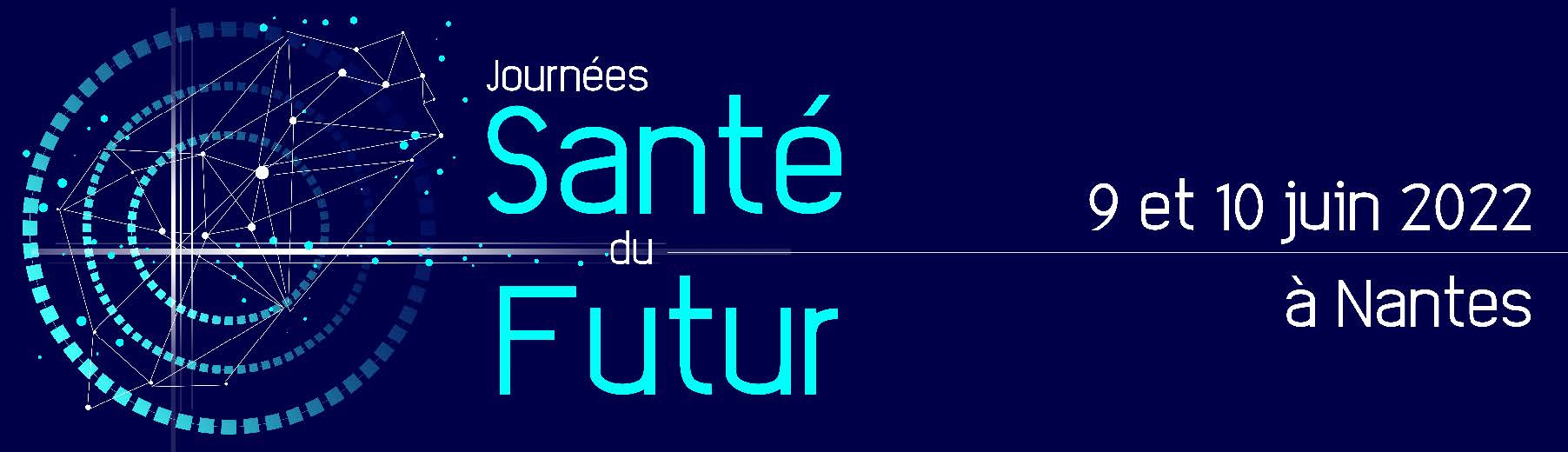 Journées
Santé
du
Futur

9 et 10 juin 2022
à Nantes